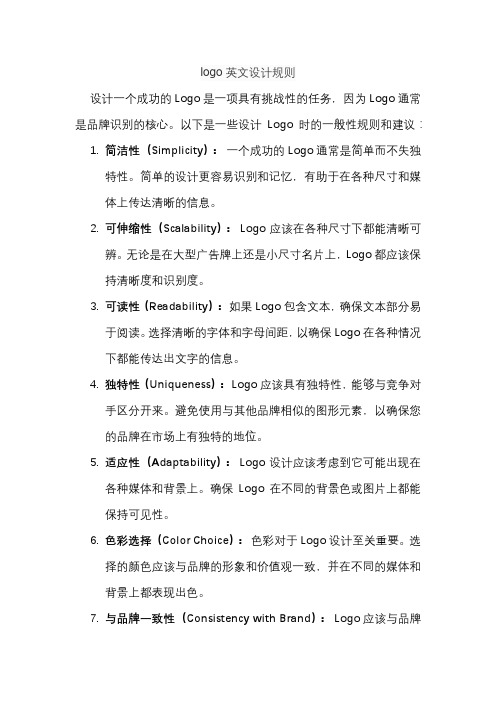 logo 英文设计规则

设计一个成功的 Logo 是一项具有挑战性的任务，因为 Logo 通常是品牌识别的核心。以下是一些设计 Logo 时的一般性规则和建议：

1. 简洁性（Simplicity）：一个成功的 Logo 通常是简单而不失独特性。简单的设计更容易识别和记忆，有助于在各种尺寸和媒体上传达清晰的信息。

2. 可伸缩性（Scalability）：Logo 应该在各种尺寸下都能清晰可辨。无论是在大型广告牌上还是小尺寸名片上，Logo 都应该保持清晰度和识别度。

3. 可读性（Readability）：如果 Logo 包含文本，确保文本部分易于阅读。选择清晰的字体和字母间距，以确保 Logo 在各种情况下都能传达出文字的信息。

4. 独特性（Uniqueness）：Logo 应该具有独特性，能够与竞争对手区分开来。避免使用与其他品牌相似的图形元素，以确保您的品牌在市场上有独特的地位。

5. 适应性（Adaptability）：Logo 设计应该考虑到它可能出现在各种媒体和背景上。确保 Logo 在不同的背景色或图片上都能保持可见性。

6. 色彩选择（Color Choice）：色彩对于 Logo 设计至关重要。选择的颜色应该与品牌的形象和价值观一致，并在不同的媒体和背景上都表现出色。

7. 与品牌一致性（Consistency with Brand）：Logo 应该与品牌